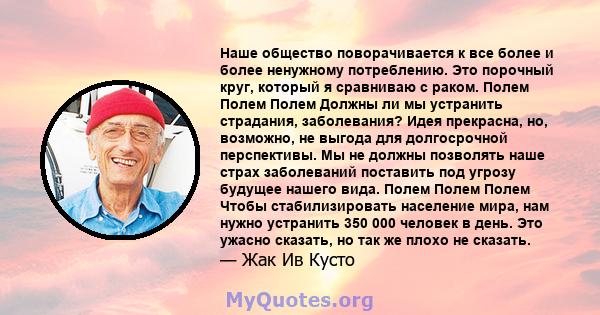 Наше общество поворачивается к все более и более ненужному потреблению. Это порочный круг, который я сравниваю с раком. Полем Полем Полем Должны ли мы устранить страдания, заболевания? Идея прекрасна, но, возможно, не выгода для долгосрочной перспективы. Мы не должны позволять наше страх заболеваний поставить под угрозу будущее нашего вида. Полем Полем Полем Чтобы стабилизировать население мира, нам нужно устранить 350 000 человек в день. Это ужасно сказать, но так же плохо не сказать.
— Жак Ив Кусто

MyQuotes.org